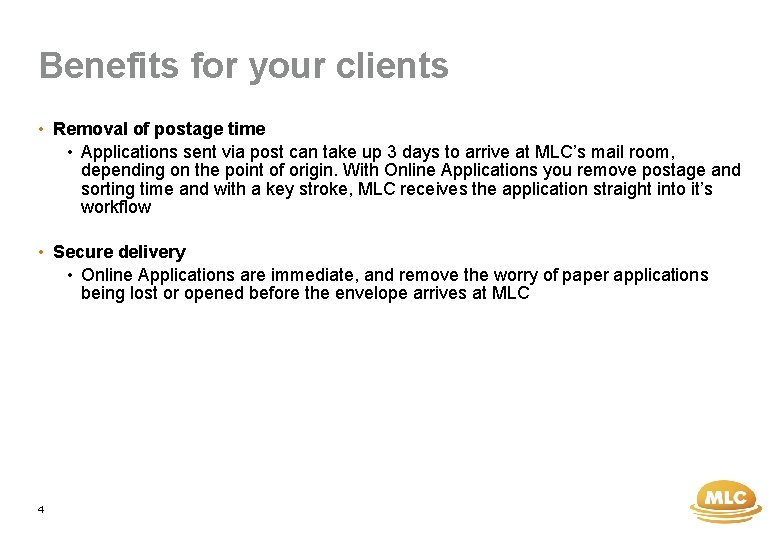 Benefits for your clients

• Removal of postage time

• Applications sent via post can take up 3 days to arrive at MLC's mail room, depending on the point of origin. With Online Applications you remove postage and sorting time and with a key stroke, MLC receives the application straight into it's workflow

• Secure delivery

• Online Applications are immediate, and remove the worry of paper applications being lost or opened before the envelope arrives at MLC

4

MLC